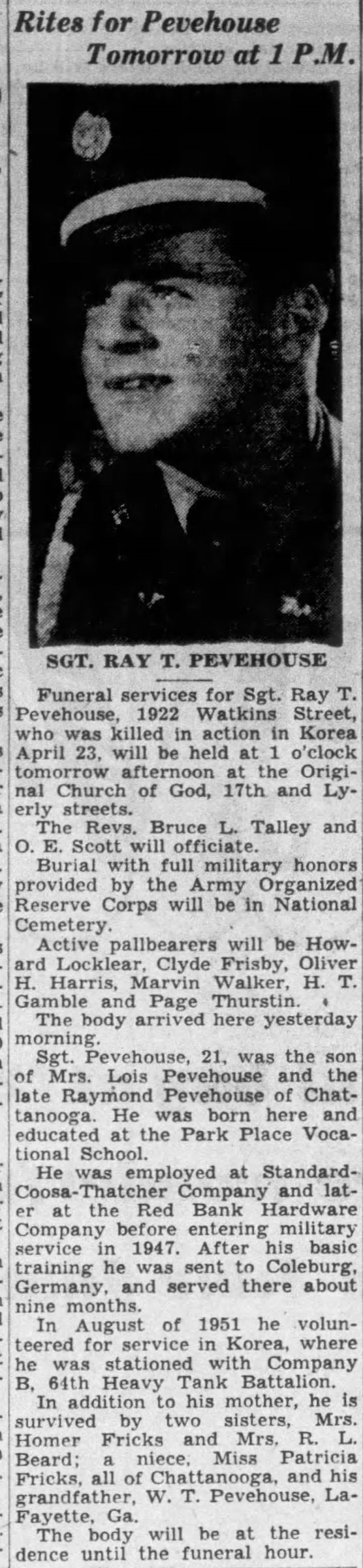 Rites for Pevehouse Tomorrow at 1 P.M.

SGT. RAY T. PEVEHOUSE

Funeral services for Sgt. Ray T. Pevehouse, 1922 Watkins Street, who was killed in action in Korea April 23, will be held at 1 o'clock tomorrow afternoon at the Original Church of God, 17th and Lyerly streets.

The Revs. Bruce L. Talley and O. E. Scott will officiate.

Burial with full military honors provided by the Army Organized Reserve Corps will be in National Cemetery.

Active pallbearers will be Howard Locklear, Clyde Frisby, Oliver H. Harris, Marvin Walker, H. T. Gamble and Page Thurstin.

The body arrived here yesterday morning.

Sgt. Pevehouse, 21, was the son of Mrs. Lois Pevehouse and the late Raymond Pevehouse of Chattanooga. He was born here and educated at the Park Place Vocational School.

He was employed at Standard-Coosa-Thatcher Company and later at the Red Bank Hardware Company before entering military service in 1947. After his basic training he was sent to Coleburg, Germany, and served there about nine months.

In August of 1951 he volunteered for service in Korea, where he was stationed with Company B, 64th Heavy Tank Battalion.

In addition to his mother, he is survived by two sisters, Mrs. Homer Fricks and Mrs. R. L. Beard; a niece, Miss Patricia Fricks, all of Chattanooga, and his grandfather, W. T. Pevehouse, LaFayette, Ga.

The body will be at the residence until the funeral hour.